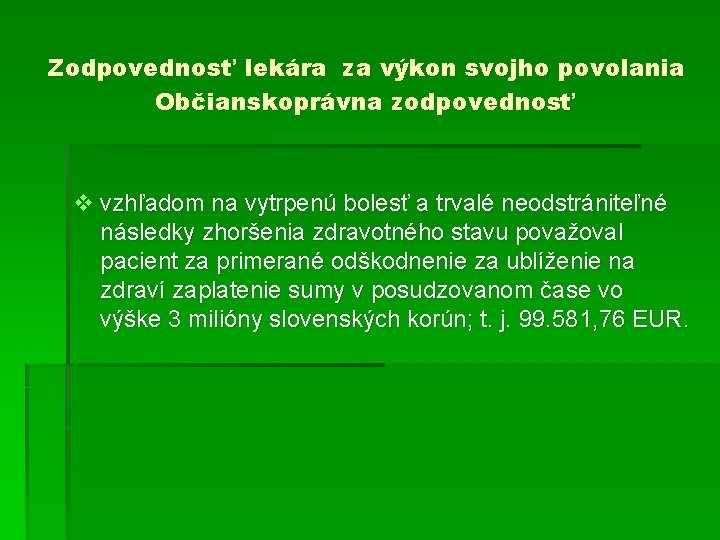 Zodpovednosť lekára za výkon svojho povolania
Občianskoprávna zodpovednosť

❖ vzhľadom na vytrpenú bolesť a trvalé neodstrániteľné následky zhoršenia zdravotného stavu považoval pacient za primerané odškodnenie za ublíženie na zdraví zaplatenie sumy v posudzovanom čase vo výške 3 milióny slovenských korún; t. j. 99.581,76 EUR.